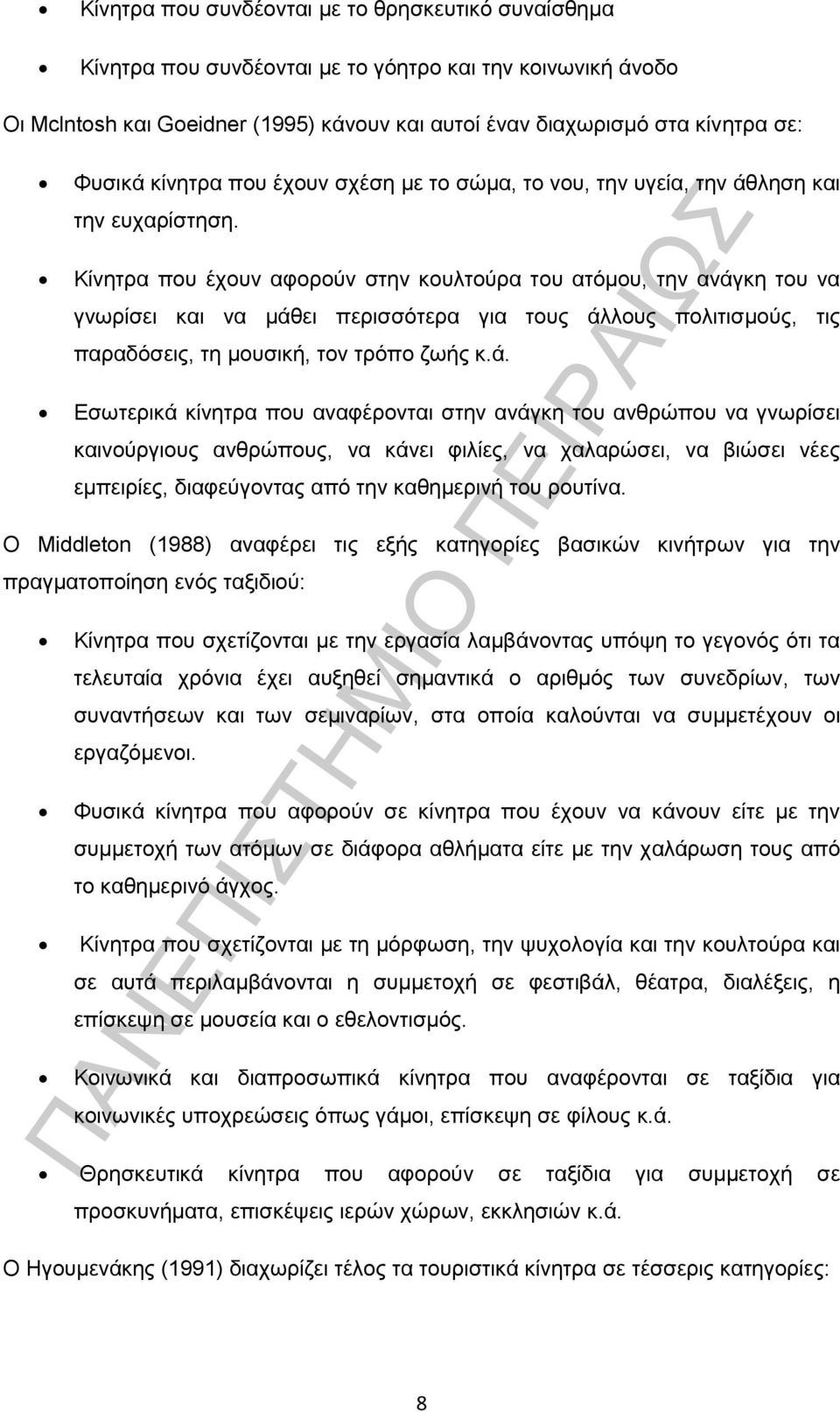 • Κίνητρα που συνδέονται με το θρησκευτικό συναίσθημα

• Κίνητρα που συνδέονται με το γόητρο και την κοινωνική άνοδο

Οι McIntosh και Goeidner (1995) κάνουν και αυτοί έναν διαχωρισμό στα κίνητρα σε:

• Φυσικά κίνητρα που έχουν σχέση με το σώμα, το νου, την υγεία, την άθληση και την ευχαρίστηση.

• Κίνητρα που έχουν αφορούν στην κουλτούρα του ατόμου, την ανάγκη του να γνωρίσει και να μάθει περισσότερα για τους άλλους πολιτισμούς, τις παραδόσεις, τη μουσική, τον τρόπο ζωής κ.ά.

• Εσωτερικά κίνητρα που αναφέρονται στην ανάγκη του ανθρώπου να γνωρίσει καινούργιους ανθρώπους, να κάνει φιλίες, να χαλαρώσει, να βιώσει νέες εμπειρίες, διαφεύγοντας από την καθημερινή του ρουτίνα.

Ο Middleton (1988) αναφέρει τις εξής κατηγορίες βασικών κινήτρων για την πραγματοποίηση ενός ταξιδιού:

• Κίνητρα που σχετίζονται με την εργασία λαμβάνοντας υπόψη το γεγονός ότι τα τελευταία χρόνια έχει αυξηθεί σημαντικά ο αριθμός των συνεδρίων, των συναντήσεων και των σεμιναρίων, στα οποία καλούνται να συμμετέχουν οι εργαζόμενοι.

• Φυσικά κίνητρα που αφορούν σε κίνητρα που έχουν να κάνουν είτε με την συμμετοχή των ατόμων σε διάφορα αθλήματα είτε με την χαλάρωση τους από το καθημερινό άγχος.

• Κίνητρα που σχετίζονται με τη μόρφωση, την ψυχολογία και την κουλτούρα και σε αυτά περιλαμβάνονται η συμμετοχή σε φεστιβάλ, θέατρα, διαλέξεις, η επίσκεψη σε μουσεία και ο εθελοντισμός.

• Κοινωνικά και διαπροσωπικά κίνητρα που αναφέρονται σε ταξίδια για κοινωνικές υποχρεώσεις όπως γάμοι, επίσκεψη σε φίλους κ.ά.

• Θρησκευτικά κίνητρα που αφορούν σε ταξίδια για συμμετοχή σε προσκυνήματα, επισκέψεις ιερών χώρων, εκκλησιών κ.ά.

Ο Ηγουμενάκης (1991) διαχωρίζει τέλος τα τουριστικά κίνητρα σε τέσσερις κατηγορίες:

8

ΠΑΝΕΠΙΣΤΗΜΙΟ ΠΕΙΡΑΙΩΣ